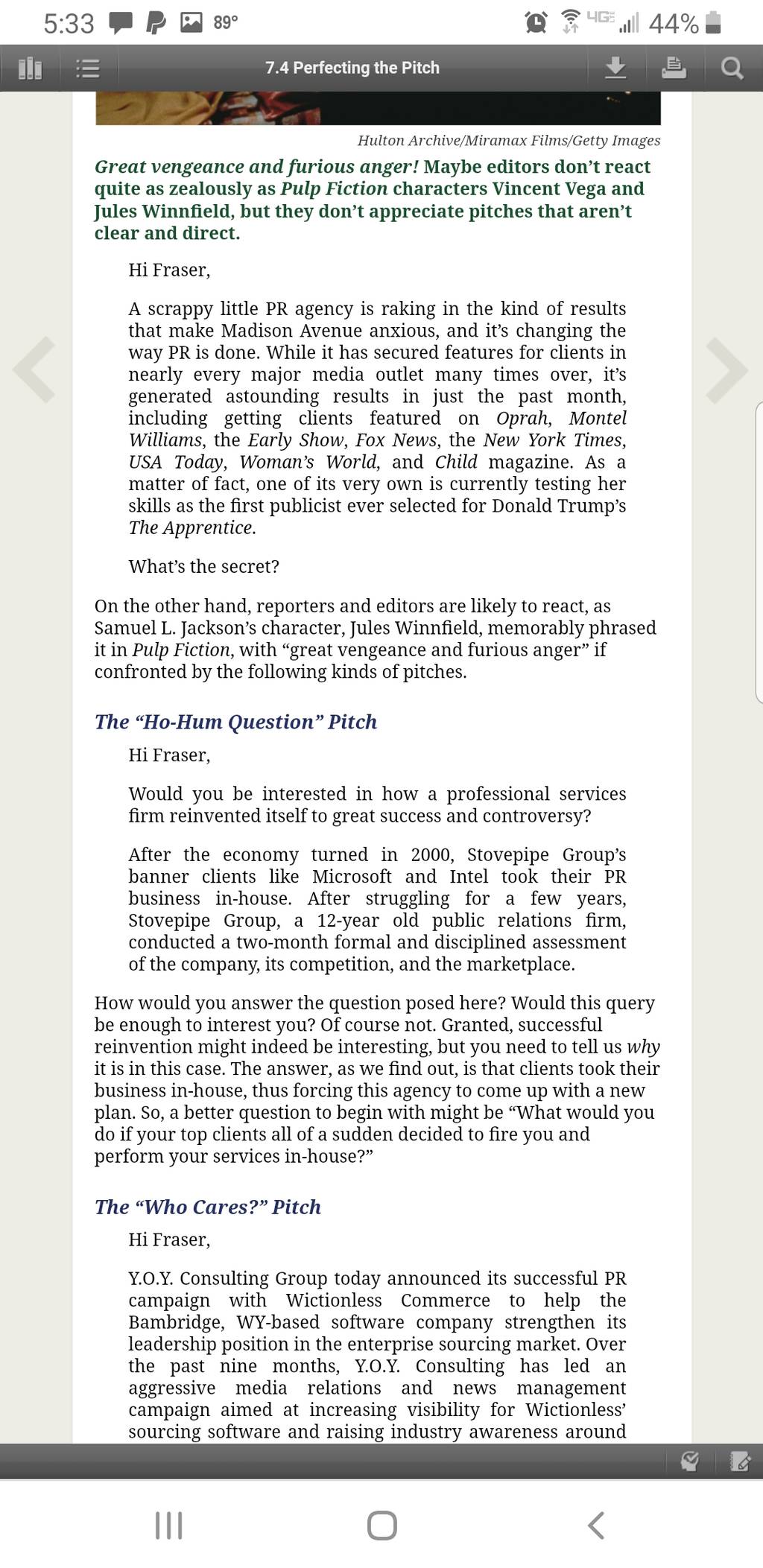 5:33 89° 4G 44%

7.4 Perfecting the Pitch

Hulton Archive/Miramax Films/Getty Images

Great vengeance and furious anger! Maybe editors don't react quite as zealously as Pulp Fiction characters Vincent Vega and Jules Winnfield, but they don't appreciate pitches that aren't clear and direct.

Hi Fraser,

A scrappy little PR agency is raking in the kind of results that make Madison Avenue anxious, and it's changing the way PR is done. While it has secured features for clients in nearly every major media outlet many times over, it's generated astounding results in just the past month, including getting clients featured on Oprah, Montel Williams, the Early Show, Fox News, the New York Times, USA Today, Woman's World, and Child magazine. As a matter of fact, one of its very own is currently testing her skills as the first publicist ever selected for Donald Trump's The Apprentice.

What's the secret?

On the other hand, reporters and editors are likely to react, as Samuel L. Jackson's character, Jules Winnfield, memorably phrased it in Pulp Fiction, with "great vengeance and furious anger" if confronted by the following kinds of pitches.

The "Ho-Hum Question" Pitch

Hi Fraser,

Would you be interested in how a professional services firm reinvented itself to great success and controversy?

After the economy turned in 2000, Stovepipe Group's banner clients like Microsoft and Intel took their PR business in-house. After struggling for a few years, Stovepipe Group, a 12-year old public relations firm, conducted a two-month formal and disciplined assessment of the company, its competition, and the marketplace.

How would you answer the question posed here? Would this query be enough to interest you? Of course not. Granted, successful reinvention might indeed be interesting, but you need to tell us why it is in this case. The answer, as we find out, is that clients took their business in-house, thus forcing this agency to come up with a new plan. So, a better question to begin with might be "What would you do if your top clients all of a sudden decided to fire you and perform your services in-house?"

The "Who Cares?" Pitch

Hi Fraser,

Y.O.Y. Consulting Group today announced its successful PR campaign with Wictionless Commerce to help the Bambridge, WY-based software company strengthen its leadership position in the enterprise sourcing market. Over the past nine months, Y.O.Y. Consulting has led an aggressive media relations and news management campaign aimed at increasing visibility for Wictionless' sourcing software and raising industry awareness around